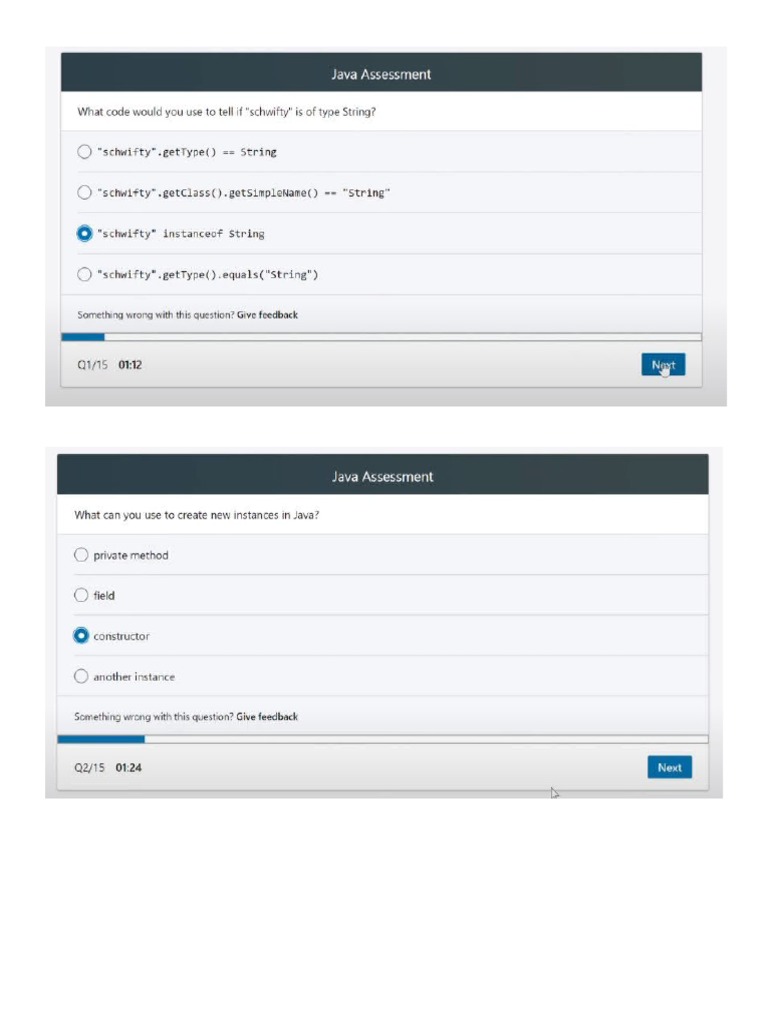 Java Assessment

What code would you use to tell if "schwifty" is of type String?

"schwifty".getType() == String

"schwifty".getClass().getSimpleName() == "String"

"schwifty" instanceof String

"schwifty".getType().equals("String")

Something wrong with this question? Give feedback

Q1/15 01:12

Next

Java Assessment

What can you use to create new instances in Java?

private method

field

constructor

another instance

Something wrong with this question? Give feedback

Q2/15 01:24

Next